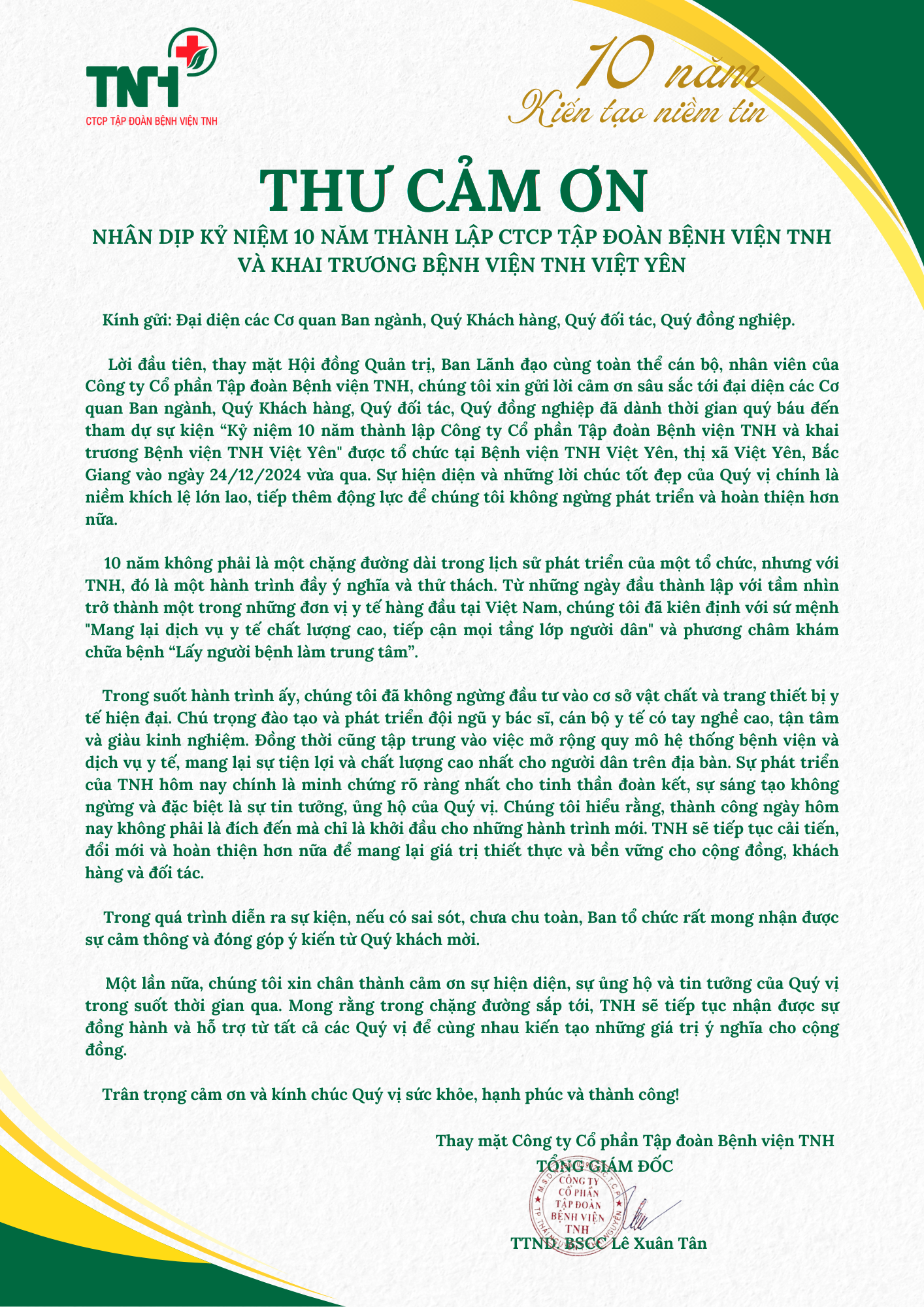 TNH
CTCP TẬP ĐOÀN BỆNH VIỆN TNH

10 năm
Kiến tạo niềm tin

THƯ CẢM ƠN

NHÂN DỊP KỶ NIỆM 10 NĂM THÀNH LẬP CTCP TẬP ĐOÀN BỆNH VIỆN TNH VÀ KHAI TRƯƠNG BỆNH VIỆN TNH VIỆT YÊN

Kính gửi: Đại diện các Cơ quan Ban ngành, Quý Khách hàng, Quý đối tác, Quý đồng nghiệp.

Lời đầu tiên, thay mặt Hội đồng Quản trị, Ban Lãnh đạo cùng toàn thể cán bộ, nhân viên của Công ty Cổ phần Tập đoàn Bệnh viện TNH, chúng tôi xin gửi lời cảm ơn sâu sắc tới đại diện các Cơ quan Ban ngành, Quý Khách hàng, Quý đối tác, Quý đồng nghiệp đã dành thời gian quý báu đến tham dự sự kiện “Kỷ niệm 10 năm thành lập Công ty Cổ phần Tập đoàn Bệnh viện TNH và khai trương Bệnh viện TNH Việt Yên" được tổ chức tại Bệnh viện TNH Việt Yên, thị xã Việt Yên, Bắc Giang vào ngày 24/12/2024 vừa qua. Sự hiện diện và những lời chúc tốt đẹp của Quý vị chính là niềm khích lệ lớn lao, tiếp thêm động lực để chúng tôi không ngừng phát triển và hoàn thiện hơn nữa.

10 năm không phải là một chặng đường dài trong lịch sử phát triển của một tổ chức, nhưng với TNH, đó là một hành trình đầy ý nghĩa và thử thách. Từ những ngày đầu thành lập với tầm nhìn trở thành một trong những đơn vị y tế hàng đầu tại Việt Nam, chúng tôi đã kiên định với sứ mệnh "Mang lại dịch vụ y tế chất lượng cao, tiếp cận mọi tầng lớp người dân" và phương châm khám chữa bệnh “Lấy người bệnh làm trung tâm”.

Trong suốt hành trình ấy, chúng tôi đã không ngừng đầu tư vào cơ sở vật chất và trang thiết bị y tế hiện đại. Chú trọng đào tạo và phát triển đội ngũ y bác sĩ, cán bộ y tế có tay nghề cao, tận tâm và giàu kinh nghiệm. Đồng thời cũng tập trung vào việc mở rộng quy mô hệ thống bệnh viện và dịch vụ y tế, mang lại sự tiện lợi và chất lượng cao nhất cho người dân trên địa bàn. Sự phát triển của TNH hôm nay chính là minh chứng rõ ràng nhất cho tinh thần đoàn kết, sự sáng tạo không ngừng và đặc biệt là sự tin tưởng, ủng hộ của Quý vị. Chúng tôi hiểu rằng, thành công ngày hôm nay không phải là đích đến mà chỉ là khởi đầu cho những hành trình mới. TNH sẽ tiếp tục cải tiến, đổi mới và hoàn thiện hơn nữa để mang lại giá trị thiết thực và bền vững cho cộng đồng, khách hàng và đối tác.

Trong quá trình diễn ra sự kiện, nếu có sai sót, chưa chu toàn, Ban tổ chức rất mong nhận được sự cảm thông và đóng góp ý kiến từ Quý khách mời.

Một lần nữa, chúng tôi xin chân thành cảm ơn sự hiện diện, sự ủng hộ và tin tưởng của Quý vị trong suốt thời gian qua. Mong rằng trong chặng đường sắp tới, TNH sẽ tiếp tục nhận được sự đồng hành và hỗ trợ từ tất cả các Quý vị để cùng nhau kiến tạo những giá trị ý nghĩa cho cộng đồng.

Trân trọng cảm ơn và kính chúc Quý vị sức khỏe, hạnh phúc và thành công!

Thay mặt Công ty Cổ phần Tập đoàn Bệnh viện TNH
TỔNG GIÁM ĐỐC

CÔNG TY CỔ PHẦN TẬP ĐOÀN BỆNH VIỆN TNH

TTND. BSCC Lê Xuân Tân